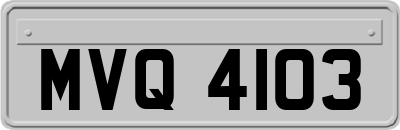 MVQ 4103